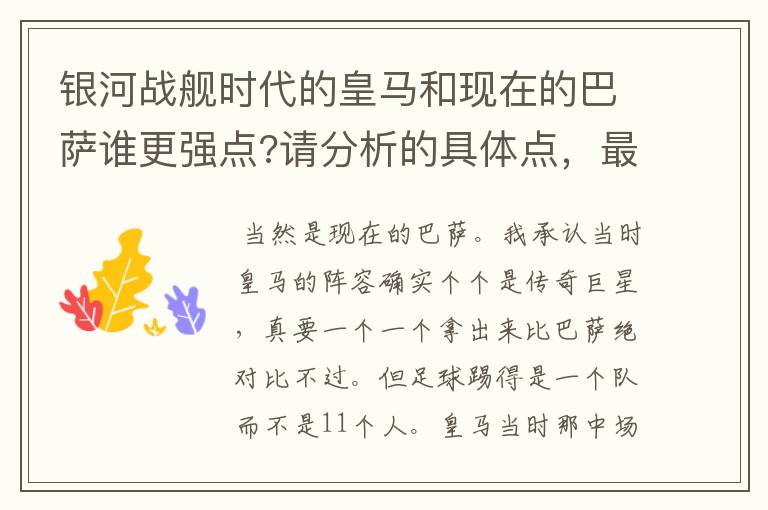 银河战舰时代的皇马和现在的巴萨谁更强点?请分析的具体点，最

当然是现在的巴萨。我承认当时皇马的阵容确实个个是传奇巨星，真要一个一个拿出来比巴萨绝对比不过。但足球踢得是一个队而不是11个人。皇马当时那中场